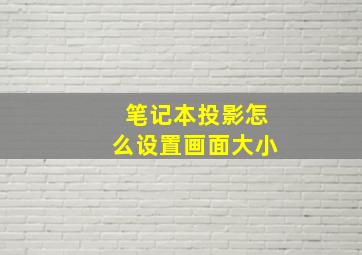 笔记本投影怎么设置画面大小